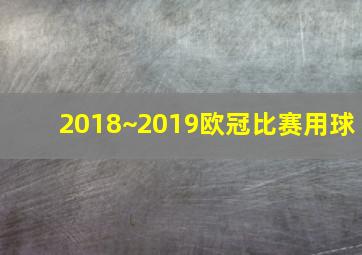 2018~2019欧冠比赛用球